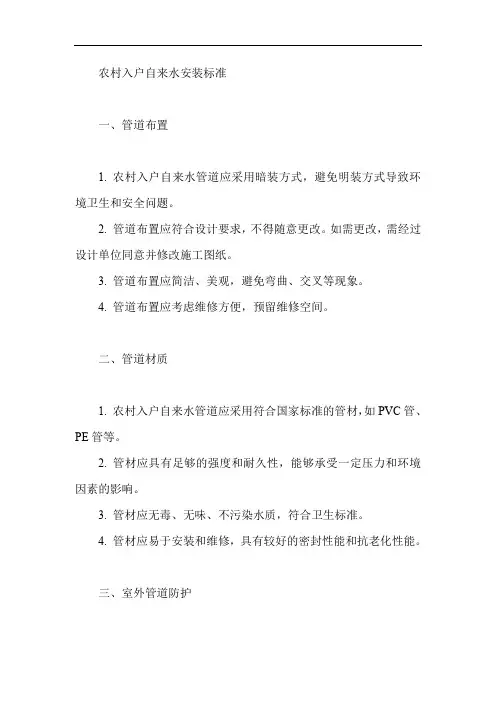 农村入户自来水安装标准

一、管道布置

1. 农村入户自来水管道应采用暗装方式，避免明装方式导致环境卫生和安全问题。

2. 管道布置应符合设计要求，不得随意更改。如需更改，需经过设计单位同意并修改施工图纸。

3. 管道布置应简洁、美观，避免弯曲、交叉等现象。

4. 管道布置应考虑维修方便，预留维修空间。

二、管道材质

1. 农村入户自来水管道应采用符合国家标准的管材，如 PVC 管、PE 管等。

2. 管材应具有足够的强度和耐久性，能够承受一定压力和环境因素的影响。

3. 管材应无毒、无味、不污染水质，符合卫生标准。

4. 管材应易于安装和维修，具有较好的密封性能和抗老化性能。

三、室外管道防护